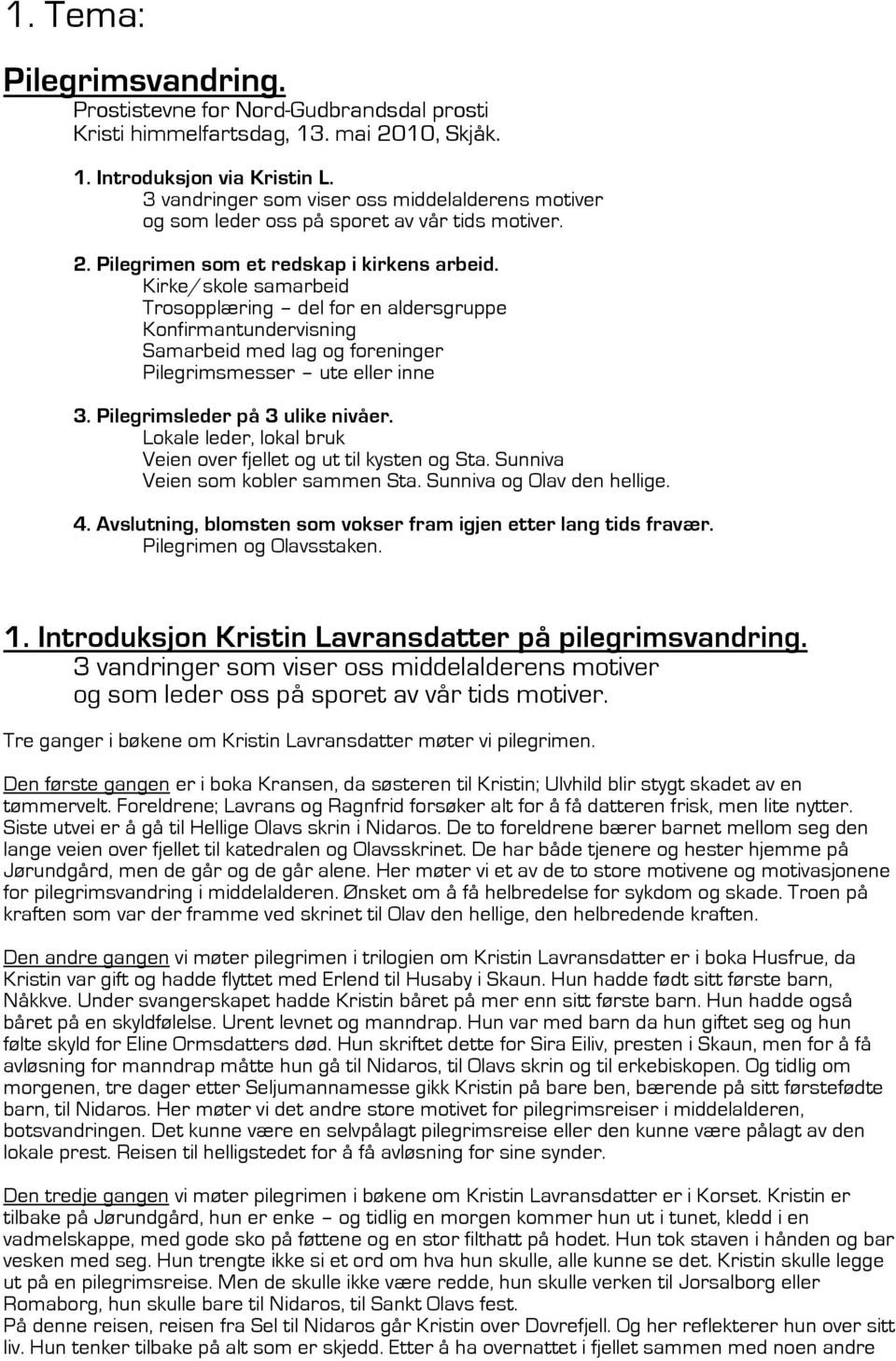 1. Tema:

Pilegrimsvandring.

Prostistevne for Nord-Gudbrandsdal prosti
Kristi himmelfartsdag, 13. mai 2010, Skjåk.

1. Introduksjon via Kristin L.
3 vandringer som viser oss middelalderens motiver og som leder oss på sporet av vår tids motiver.

2. Pilegrimen som et redskap i kirkens arbeid.
Kirke/skole samarbeid
Trosopplæring – del for en aldersgruppe
Konfirmantundervisning
Samarbeid med lag og foreninger
Pilegrimsmesser – ute eller inne

3. Pilegrimsleder på 3 ulike nivåer.
Lokale leder, lokal bruk
Veien over fjellet og ut til kysten og Sta. Sunniva
Veien som kobler sammen Sta. Sunniva og Olav den hellige.

4. Avslutning, blomsten som vokser fram igjen etter lang tids fravær.
Pilegrimen og Olavsstaken.

1. Introduksjon Kristin Lavransdatter på pilegrimsvandring.
3 vandringer som viser oss middelalderens motiver og som leder oss på sporet av vår tids motiver.

Tre ganger i bøkene om Kristin Lavransdatter møter vi pilegrimen.

Den første gangen er i boka Kransen, da søsteren til Kristin; Ulvhild blir stygt skadet av en tømmervelt. Foreldrene; Lavrans og Ragnfrid forsøker alt for å få datteren frisk, men lite nytter. Siste utvei er å gå til Hellige Olavs skrin i Nidaros. De to foreldrene bærer barnet mellom seg den lange veien over fjellet til katedralen og Olavsskrinet. De har både tjenere og hester hjemme på Jørundgård, men de går og de går alene. Her møter vi et av de to store motivene og motivasjonene for pilegrimsvandring i middelalderen. Ønsket om å få helbredelse for sykdom og skade. Troen på kraften som var der framme ved skrinet til Olav den hellige, den helbredende kraften.

Den andre gangen vi møter pilegrimen i trilogien om Kristin Lavransdatter er i boka Husfrue, da Kristin var gift og hadde flyttet med Erlend til Husaby i Skaun. Hun hadde født sitt første barn, Nåkkve. Under svangerskapet hadde Kristin båret på mer enn sitt første barn. Hun hadde også båret på en skyldfølelse. Urent levnet og manndrap. Hun var med barn da hun giftet seg og hun følte skyld for Eline Ormsdatters død. Hun skriftet dette for Sira Eiliv, presten i Skaun, men for å få avløsning for manndrap måtte hun gå til Nidaros, til Olavs skrin og til erkebiskopen. Og tidlig om morgenen, tre dager etter Seljumannamesse gikk Kristin på bare ben, bærende på sitt førstefødte barn, til Nidaros. Her møter vi det andre store motivet for pilegrimsreiser i middelalderen, botsvandringen. Det kunne være en selvpålagt pilegrimsreise eller den kunne være pålagt av den lokale prest. Reisen til helligstedet for å få avløsning for sine synder.

Den tredje gangen vi møter pilegrimen i bøkene om Kristin Lavransdatter er i Korset. Kristin er tilbake på Jørundgård, hun er enke – og tidlig en morgen kommer hun ut i tunet, kledd i en vadmelskappe, med gode sko på føttene og en stor filthatt på hodet. Hun tok staven i hånden og bar vesken med seg. Hun trengte ikke si et ord om hva hun skulle, alle kunne se det. Kristin skulle legge ut på en pilegrimsreise. Men de skulle ikke være redde, hun skulle verken til Jorsalborg eller Romaborg, hun skulle bare til Nidaros, til Sankt Olavs fest.
På denne reisen, reisen fra Sel til Nidaros går Kristin over Dovrefjell. Og her reflekterer hun over sitt liv. Hun tenker tilbake på alt som er skjedd. Etter å ha overnattet i fjellet sammen med noen andre